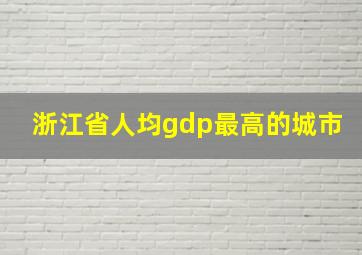 浙江省人均gdp最高的城市